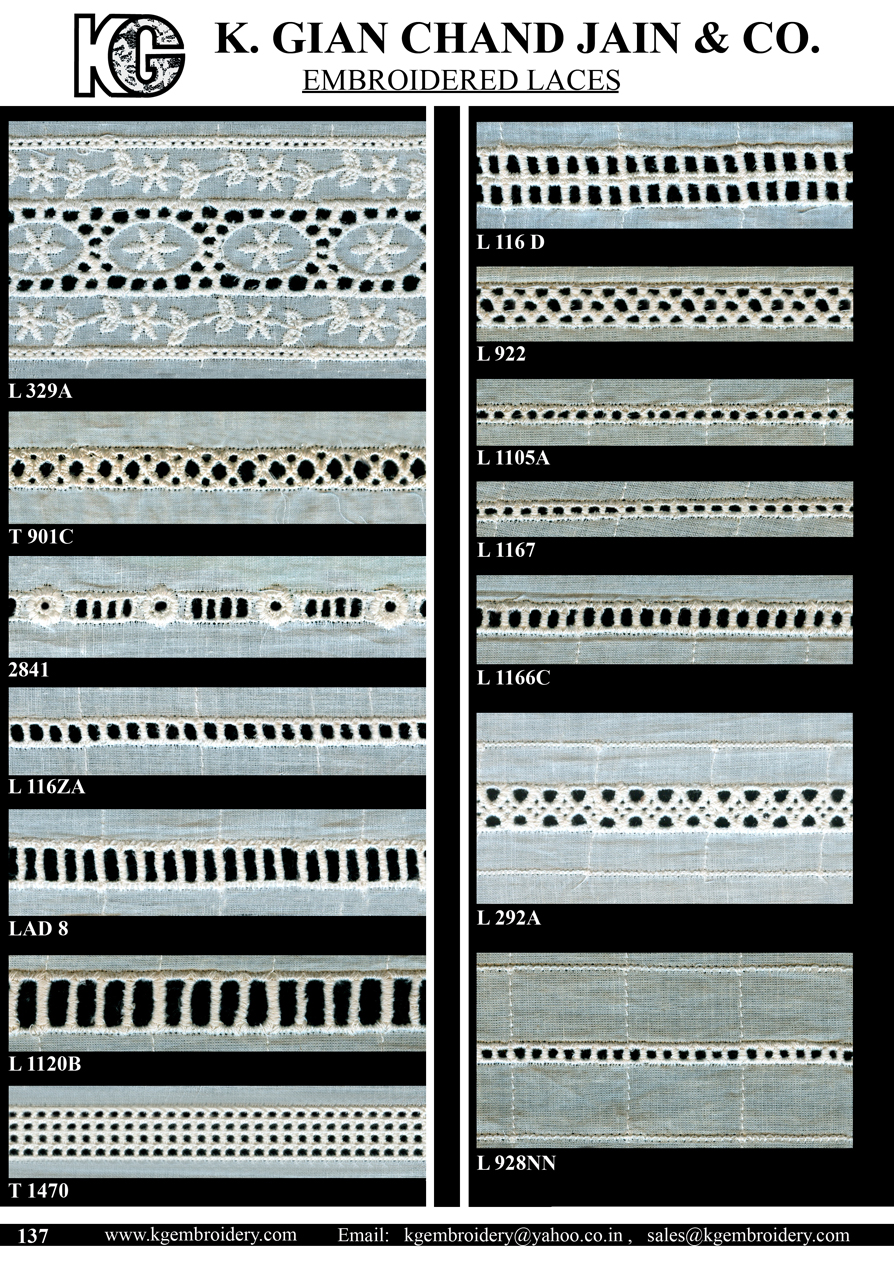 KG

K. GIAN CHAND JAIN & CO.

EMBROIDERED LACES

L 329A

T 901C

2841

L 116ZA

LAD 8

L 1120B

T 1470

L 116 D

L 922

L 1105A

L 1167

L 1166C

L 292A

L 928NN

137 www.kgembroidery.com Email: kgembroidery@yahoo.co.in , sales@kgembroidery.com